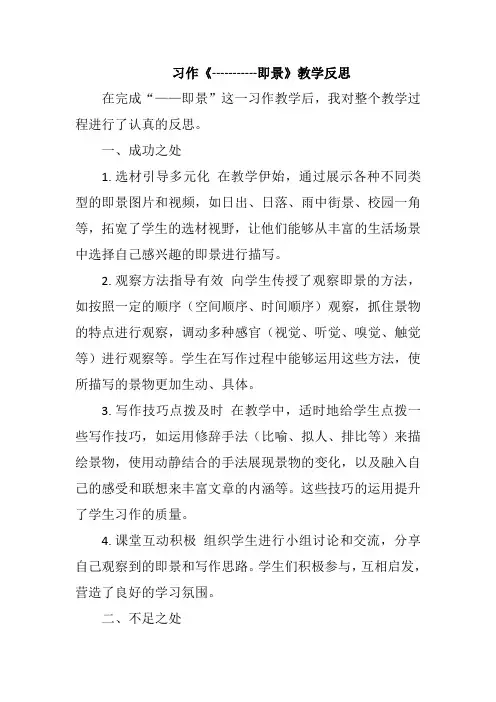 习作《----------即景》教学反思

在完成“——即景”这一习作教学后，我对整个教学过程进行了认真的反思。

一、成功之处

1. 选材引导多元化 在教学伊始，通过展示各种不同类型的即景图片和视频，如日出、日落、雨中街景、校园一角等，拓宽了学生的选材视野，让他们能够从丰富的生活场景中选择自己感兴趣的即景进行描写。

2. 观察方法指导有效 向学生传授了观察即景的方法，如按照一定的顺序（空间顺序、时间顺序）观察，抓住景物的特点进行观察，调动多种感官（视觉、听觉、嗅觉、触觉等）进行观察等。学生在写作过程中能够运用这些方法，使所描写的景物更加生动、具体。

3. 写作技巧点拨及时 在教学中，适时地给学生点拨一些写作技巧，如运用修辞手法（比喻、拟人、排比等）来描绘景物，使用动静结合的手法展现景物的变化，以及融入自己的感受和联想来丰富文章的内涵等。这些技巧的运用提升了学生习作的质量。

4. 课堂互动积极 组织学生进行小组讨论和交流，分享自己观察到的即景和写作思路。学生们积极参与，互相启发，营造了良好的学习氛围。

二、不足之处